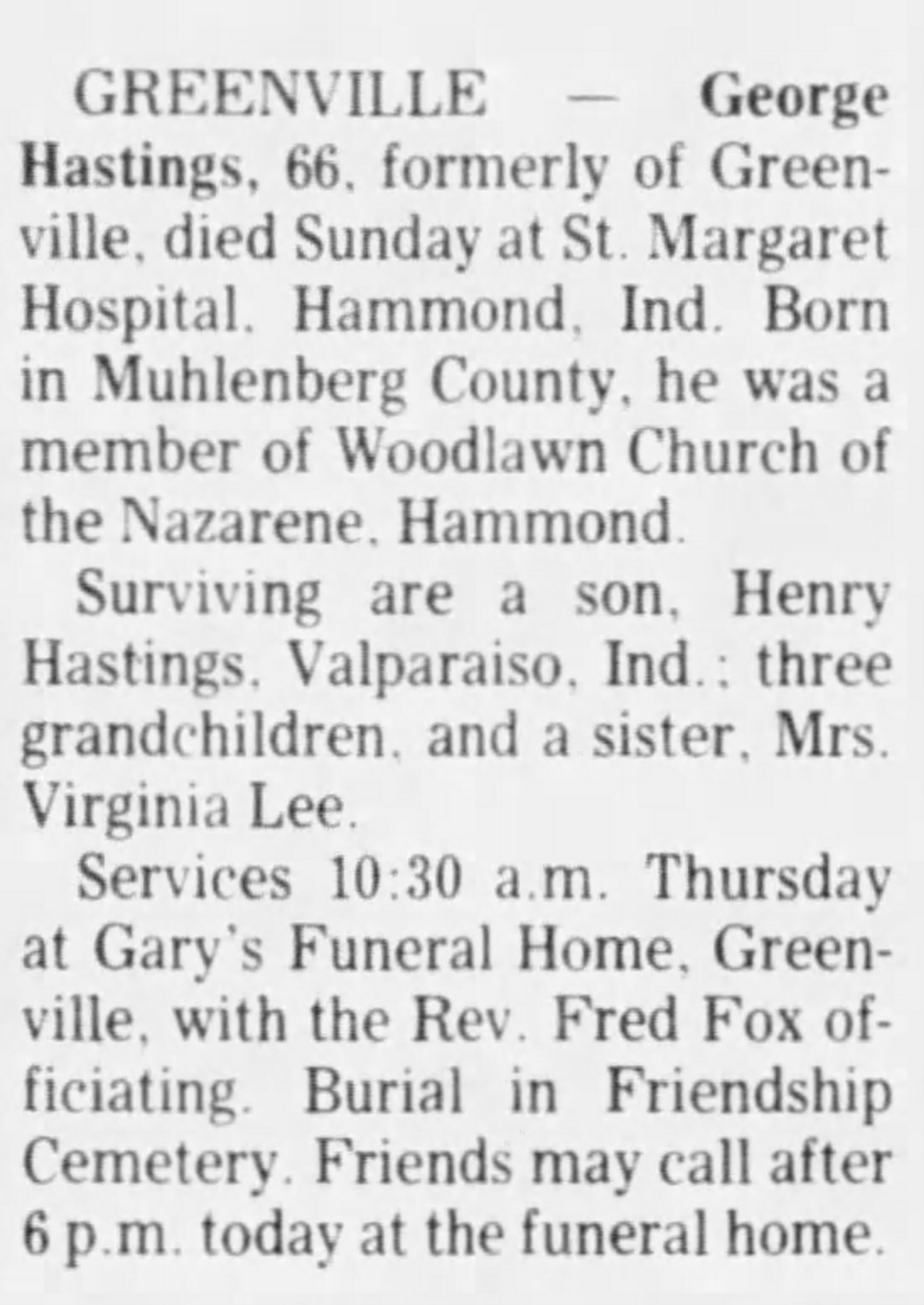 GREENVILLE — George Hastings, 66, formerly of Greenville, died Sunday at St. Margaret Hospital, Hammond, Ind. Born in Muhlenberg County, he was a member of Woodlawn Church of the Nazarene, Hammond.

Surviving are a son, Henry Hastings, Valparaiso, Ind.; three grandchildren, and a sister, Mrs. Virginia Lee.

Services 10:30 a.m. Thursday at Gary's Funeral Home, Greenville, with the Rev. Fred Fox officiating. Burial in Friendship Cemetery. Friends may call after 6 p.m. today at the funeral home.